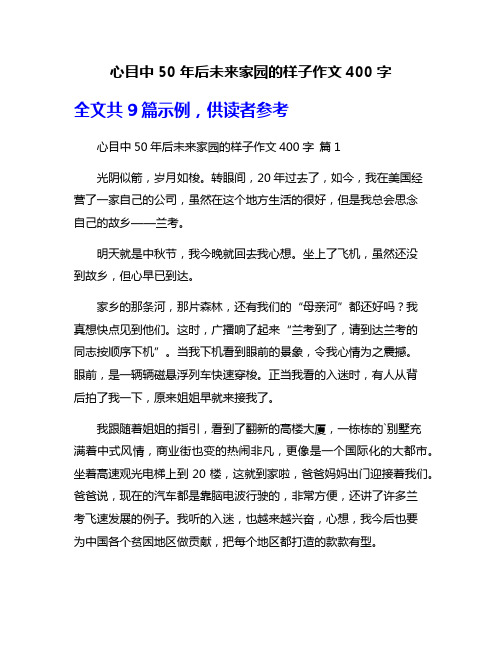 心目中 50 年后未来家园的样子作文 400 字

全文共 9 篇示例，供读者参考

心目中 50 年后未来家园的样子作文 400 字 篇 1

光阴似箭，岁月如梭。转眼间，20 年过去了，如今，我在美国经营了一家自己的公司，虽然在这个地方生活的很好，但是我总会思念自己的故乡——兰考。

明天就是中秋节，我今晚就回去我心想。坐上了飞机，虽然还没到故乡，但心早已到达。

家乡的那条河，那片森林，还有我们的“母亲河”都还好吗？我真想快点见到他们。这时，广播响了起来“兰考到了，请到达兰考的同志按顺序下机”。当我下机看到眼前的景象，令我心情为之震撼。眼前，是一辆辆磁悬浮列车快速穿梭。正当我看的入迷时，有人从背后拍了我一下，原来姐姐早就来接我了。

我跟随着姐姐的指引，看到了翻新的高楼大厦，一栋栋的`别墅充满着中式风情，商业街也变的热闹非凡，更像是一个国际化的大都市。坐着高速观光电梯上到 20 楼，这就到家啦，爸爸妈妈出门迎接着我们。爸爸说，现在的汽车都是靠脑电波行驶的，非常方便，还讲了许多兰考飞速发展的例子。我听的入迷，也越来越兴奋，心想，我今后也要为中国各个贫困地区做贡献，把每个地区都打造的款款有型。